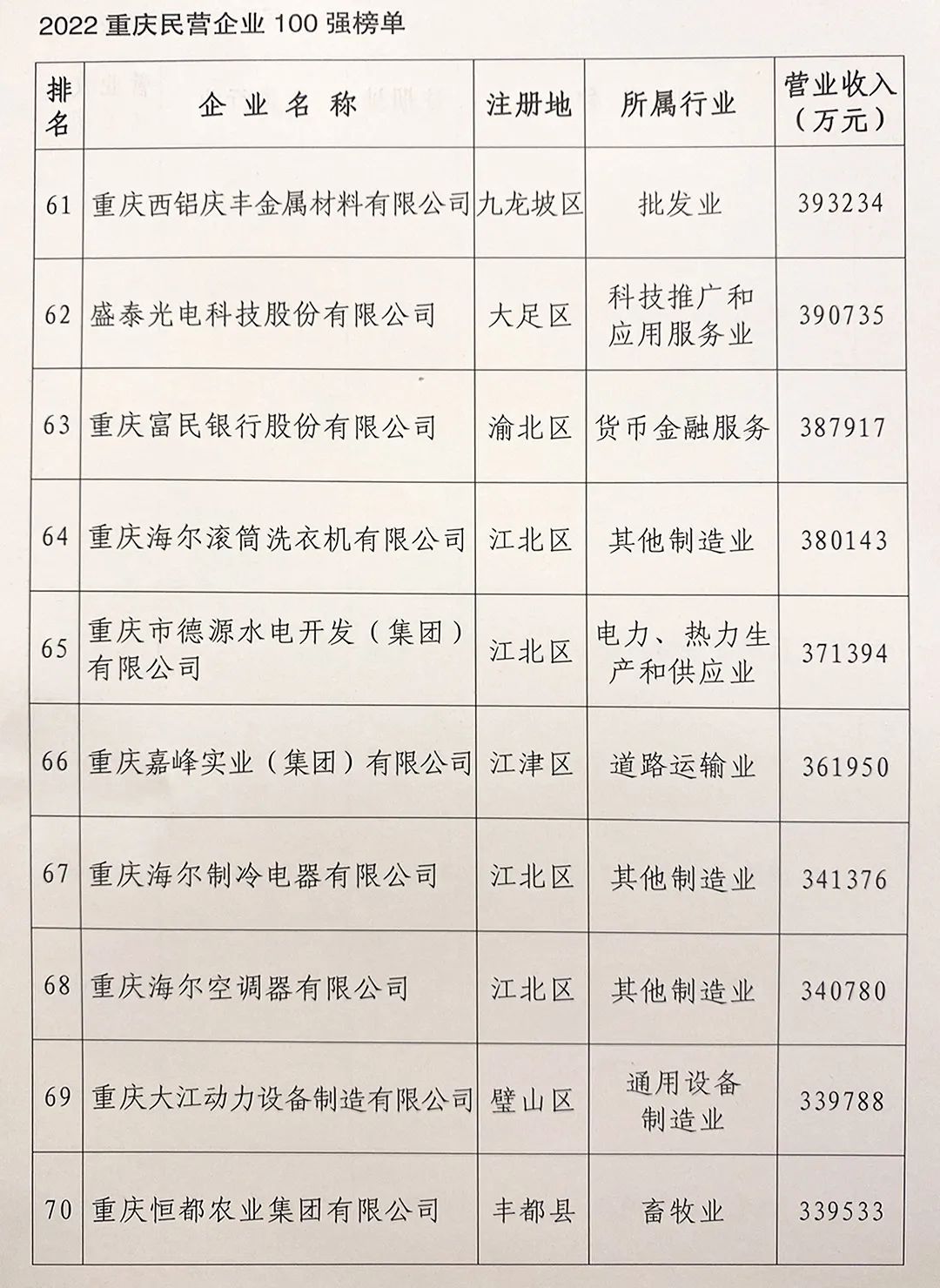 2022 重庆民营企业 100 强榜单

| 排名 | 企业名称 | 注册地 | 所属行业 | 营业收入（万元） |
|---|---|---|---|---|
| 61 | 重庆西铝庆丰金属材料有限公司 | 九龙坡区 | 批发业 | 393234 |
| 62 | 盛泰光电科技股份有限公司 | 大足区 | 科技推广和应用服务业 | 390735 |
| 63 | 重庆富民银行股份有限公司 | 渝北区 | 货币金融服务 | 387917 |
| 64 | 重庆海尔滚筒洗衣机有限公司 | 江北区 | 其他制造业 | 380143 |
| 65 | 重庆市德源水电开发（集团）有限公司 | 江北区 | 电力、热力生产和供应业 | 371394 |
| 66 | 重庆嘉峰实业（集团）有限公司 | 江津区 | 道路运输业 | 361950 |
| 67 | 重庆海尔制冷电器有限公司 | 江北区 | 其他制造业 | 341376 |
| 68 | 重庆海尔空调器有限公司 | 江北区 | 其他制造业 | 340780 |
| 69 | 重庆大江动力设备制造有限公司 | 璧山区 | 通用设备制造业 | 339788 |
| 70 | 重庆恒都农业集团有限公司 | 丰都县 | 畜牧业 | 339533 |